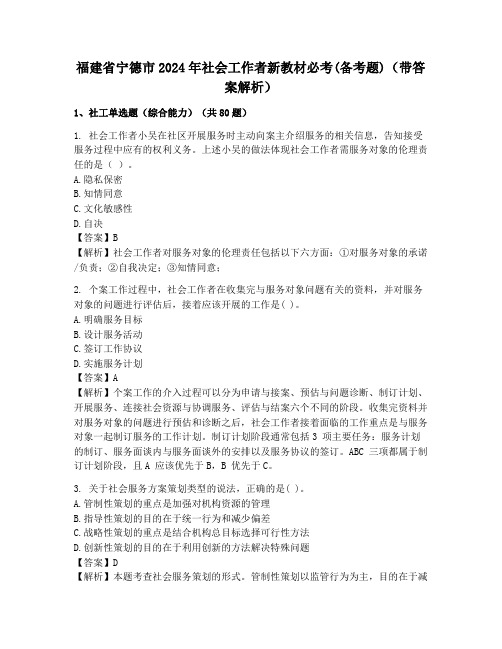 福建省宁德市2024年社会工作者新教材必考(备考题)（带答案解析）

1、社工单选题（综合能力）（共80题）

1. 社会工作者小吴在社区开展服务时主动向案主介绍服务的相关信息，告知接受服务过程中应有的权利义务。上述小吴的做法体现社会工作者需服务对象的伦理责任的是（ ）。
A.隐私保密
B.知情同意
C.文化敏感性
D.自决
【答案】B
【解析】社会工作者对服务对象的伦理责任包括以下六方面：①对服务对象的承诺/负责；②自我决定；③知情同意；

2. 个案工作过程中，社会工作者在收集完与服务对象问题有关的资料，并对服务对象的问题进行评估后，接着应该开展的工作是( )。
A.明确服务目标
B.设计服务活动
C.签订工作协议
D.实施服务计划
【答案】A
【解析】个案工作的介入过程可以分为申请与接案、预估与问题诊断、制订计划、开展服务、连接社会资源与协调服务、评估与结案六个不同的阶段。收集完资料并对服务对象的问题进行预估和诊断之后，社会工作者接着面临的工作重点是与服务对象一起制订服务的工作计划。制订计划阶段通常包括3 项主要任务：服务计划的制订、服务面谈内与服务面谈外的安排以及服务协议的签订。ABC 三项都属于制订计划阶段，且A 应该优先于B，B 优先于C。

3. 关于社会服务方案策划类型的说法，正确的是( )。
A.管制性策划的重点是加强对机构资源的管理
B.指导性策划的目的在于统一行为和减少偏差
C.战略性策划的重点是结合机构总目标选择可行性方法
D.创新性策划的目的在于利用创新的方法解决特殊问题
【答案】D
【解析】本题考查社会服务策划的形式。管制性策划以监管行为为主，目的在于减